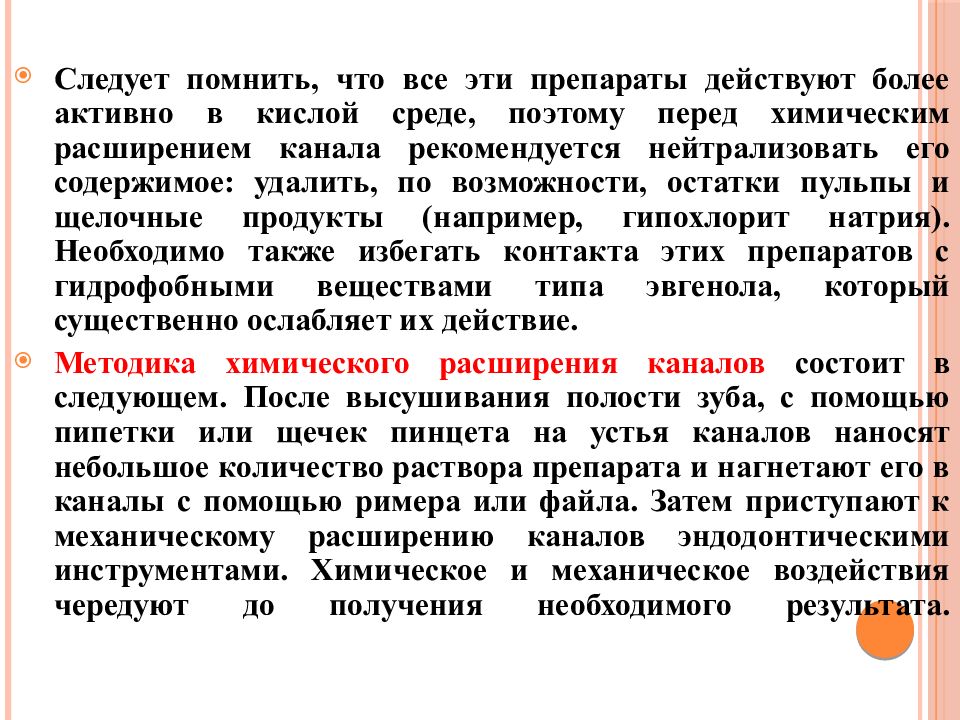 Следует помнить, что все эти препараты действуют более активно в кислой среде, поэтому перед химическим расширением канала рекомендуется нейтрализовать его содержимое: удалить, по возможности, остатки пульпы и щелочные продукты (например, гипохлорит натрия). Необходимо также избегать контакта этих препаратов с гидрофобными веществами типа эвгенола, который существенно ослабляет их действие.

Методика химического расширения каналов состоит в следующем. После высушивания полости зуба, с помощью пипетки или щечек пинцета на устья каналов наносят небольшое количество раствора препарата и нагнетают его в каналы с помощью римера или файла. Затем приступают к механическому расширению каналов эндодонтическими инструментами. Химическое и механическое воздействия чередуют до получения необходимого результата.